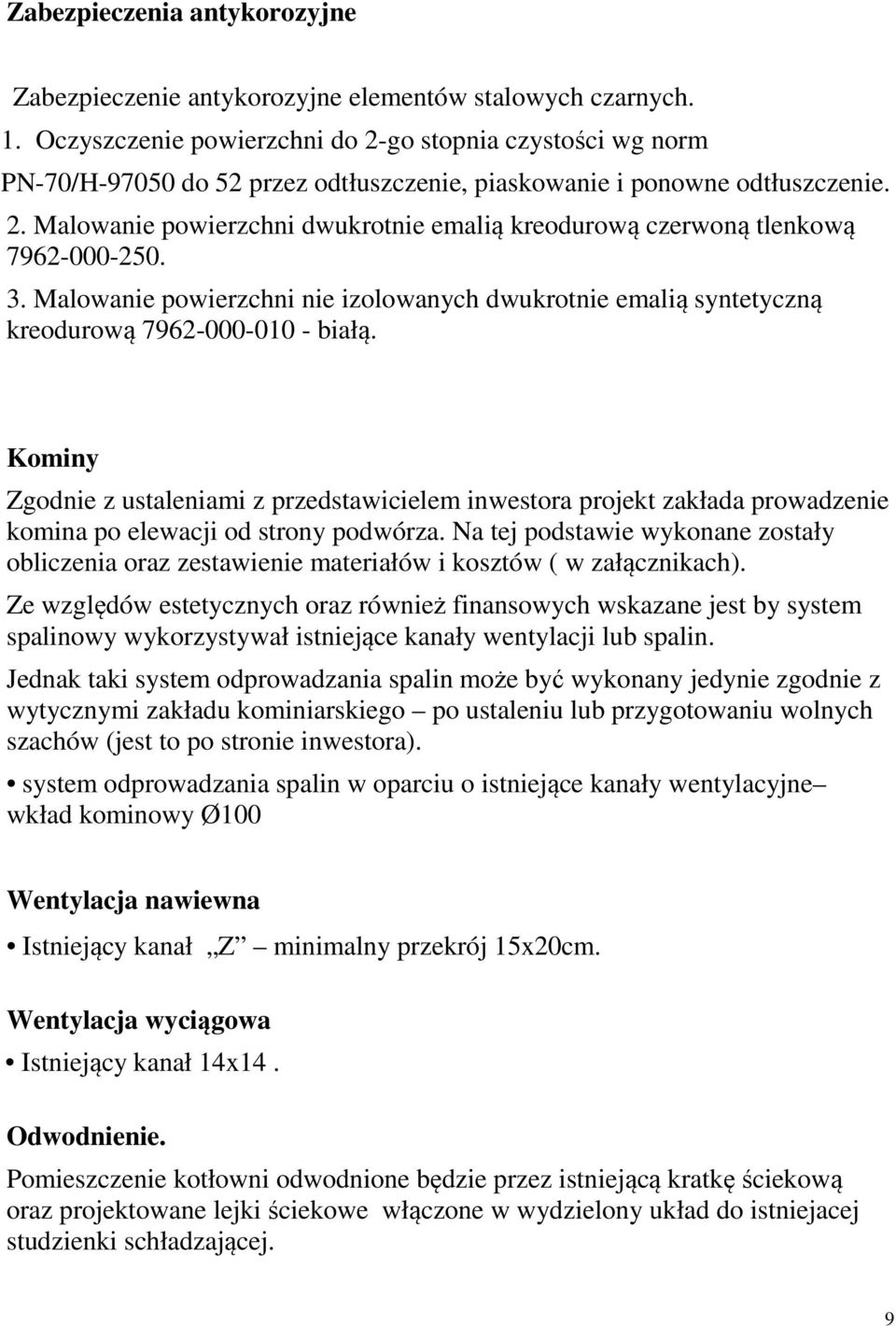 Zabezpieczenia antykorozyjne

Zabezpieczenie antykorozyjne elementów stalowych czarnych.
1. Oczyszczenie powierzchni do 2-go stopnia czystości wg norm PN-70/H-97050 do 52 przez odtłuszczenie, piaskowanie i ponowne odtłuszczenie.
2. Malowanie powierzchni dwukrotnie emalią kreodurową czerwoną tlenkową 7962-000-250.
3. Malowanie powierzchni nie izolowanych dwukrotnie emalią syntetyczną kreodurową 7962-000-010 - białą.

Kominy

Zgodnie z ustaleniami z przedstawicielem inwestora projekt zakłada prowadzenie komina po elewacji od strony podwórza. Na tej podstawie wykonane zostały obliczenia oraz zestawienie materiałów i kosztów ( w załącznikach).

Ze względów estetycznych oraz również finansowych wskazane jest by system spalinowy wykorzystywał istniejące kanały wentylacji lub spalin.

Jednak taki system odprowadzania spalin może być wykonany jedynie zgodnie z wytycznymi zakładu kominiarskiego – po ustaleniu lub przygotowaniu wolnych szachów (jest to po stronie inwestora).

• system odprowadzania spalin w oparciu o istniejące kanały wentylacyjne– wkład kominowy Ø100

Wentylacja nawiewna

• Istniejący kanał „Z” – minimalny przekrój 15x20cm.

Wentylacja wyciągowa

• Istniejący kanał 14x14 .

Odwodnienie.

Pomieszczenie kotłowni odwodnione będzie przez istniejącą kratkę ściekową oraz projektowane lejki ściekowe włączone w wydzielony układ do istniejacej studzienki schładzającej.

9